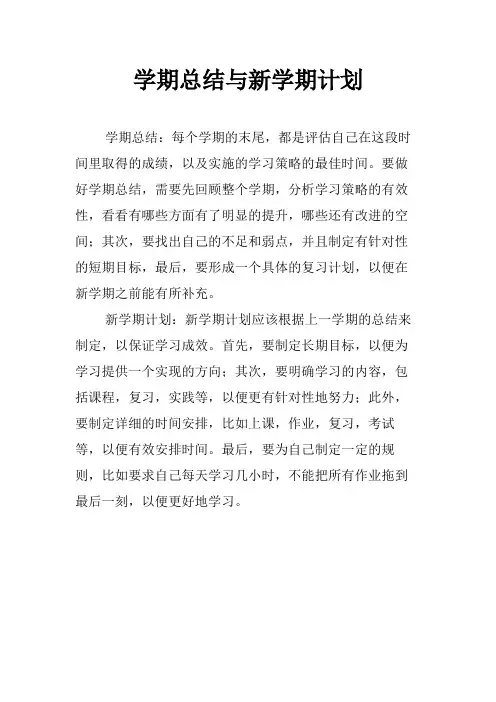 学期总结与新学期计划

学期总结：每个学期的末尾，都是评估自己在这段时间里取得的成绩，以及实施的学习策略的最佳时间。要做好学期总结，需要先回顾整个学期，分析学习策略的有效性，看看有哪些方面有了明显的提升，哪些还有改进的空间；其次，要找出自己的不足和弱点，并且制定有针对性的短期目标，最后，要形成一个具体的复习计划，以便在新学期之前能有所补充。

新学期计划：新学期计划应该根据上一学期的总结来制定，以保证学习成效。首先，要制定长期目标，以便为学习提供一个实现的方向；其次，要明确学习的内容，包括课程，复习，实践等，以便更有针对性地努力；此外，要制定详细的时间安排，比如上课，作业，复习，考试等，以便有效安排时间。最后，要为自己制定一定的规则，比如要求自己每天学习几小时，不能把所有作业拖到最后一刻，以便更好地学习。